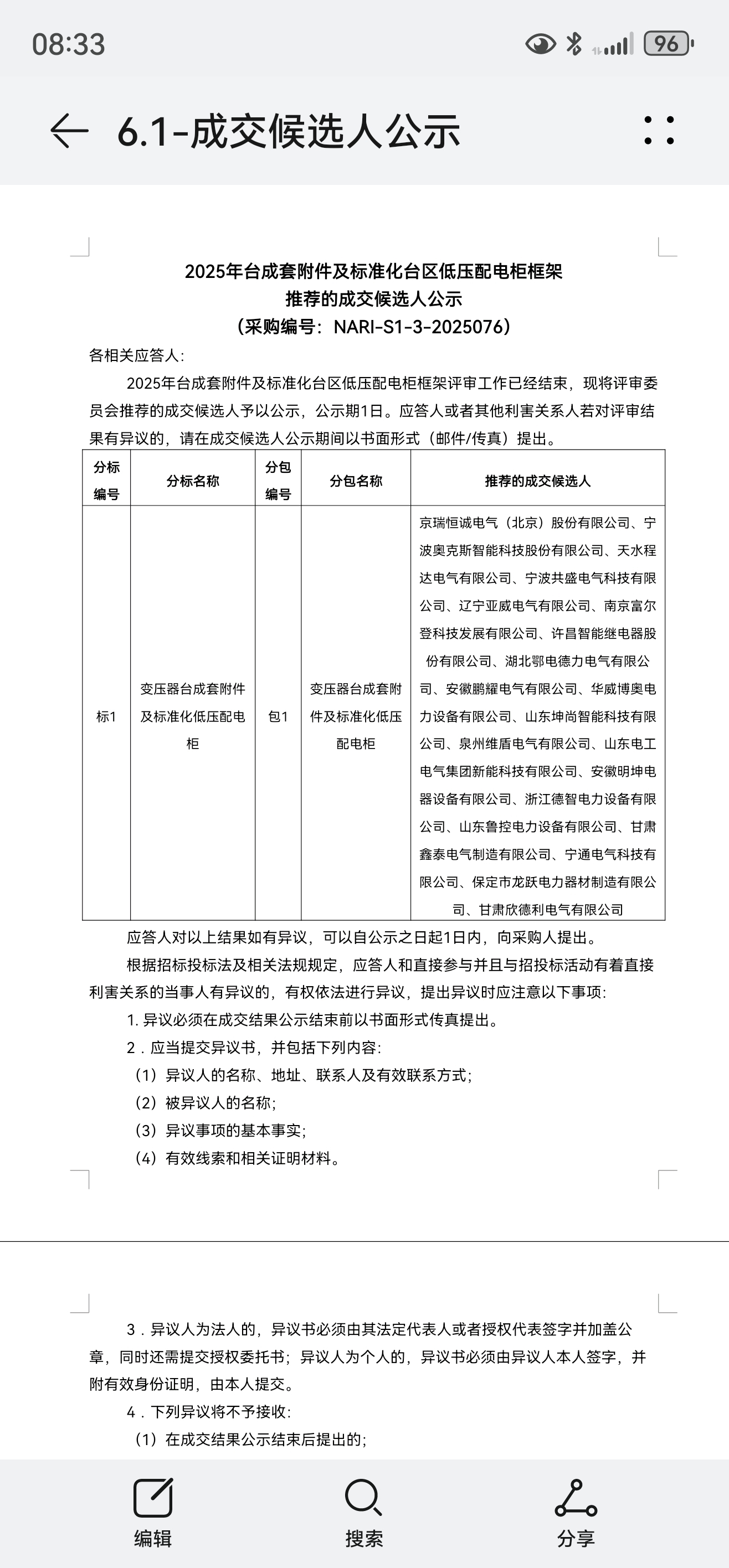 08:33

96

6.1-成交候选人公示

2025年台成套附件及标准化台区低压配电柜框架
推荐的成交候选人公示
（采购编号：NARI-S1-3-2025076）

各相关应答人：

2025年台成套附件及标准化台区低压配电柜框架评审工作已经结束，现将评审委员会推荐的成交候选人予以公示，公示期1日。应答人或者其他利害关系人若对评审结果有异议的，请在成交候选人公示期间以书面形式（邮件/传真）提出。

| 分标编号 | 分标名称 | 分包编号 | 分包名称 | 推荐的成交候选人 |
|---|---|---|---|---|
| 标1 | 变压器台成套附件及标准化低压配电柜 | 包1 | 变压器台成套附件及标准化低压配电柜 | 京瑞恒诚电气（北京）股份有限公司、宁波奥克斯智能科技股份有限公司、天水程达电气有限公司、宁波共盛电气科技有限公司、辽宁亚威电气有限公司、南京富尔登科技发展有限公司、许昌智能继电器股份有限公司、湖北鄂电德力电气有限公司、安徽鹏耀电气有限公司、华威博奥电力设备有限公司、山东坤尚智能科技有限公司、泉州维盾电气有限公司、山东电工电气集团新能科技有限公司、安徽明坤电器设备有限公司、浙江德智电力设备有限公司、山东鲁控电力设备有限公司、甘肃鑫泰电气制造有限公司、宁通电气科技有限公司、保定市龙跃电力器材制造有限公司、甘肃欣德利电气有限公司 |

应答人对以上结果如有异议，可以自公示之日起1日内，向采购人提出。

根据招标投标法及相关法规规定，应答人和直接参与并且与招投标活动有着直接利害关系的当事人有异议的，有权依法进行异议，提出异议时应注意以下事项：

1. 异议必须在成交结果公示结束前以书面形式传真提出。

2．应当提交异议书，并包括下列内容：

（1）异议人的名称、地址、联系人及有效联系方式；

（2）被异议人的名称；

（3）异议事项的基本事实；

（4）有效线索和相关证明材料。

3．异议人为法人的，异议书必须由其法定代表人或者授权代表签字并加盖公章，同时还需提交授权委托书；异议人为个人的，异议书必须由异议人本人签字，并附有效身份证明，由本人提交。

4．下列异议将不予接收：

（1）在成交结果公示结束后提出的；

编辑 搜索 分享